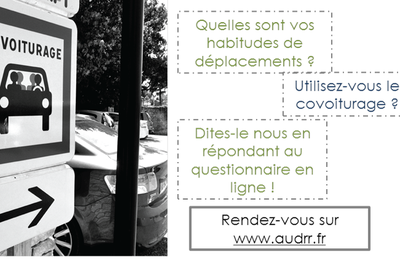 VOITURAGE

Quelles sont vos habitudes de déplacements ?

Utilisez-vous le covoiturage ?

Dites-le nous en répondant au questionnaire en ligne !

Rendez-vous sur www.audrr.fr